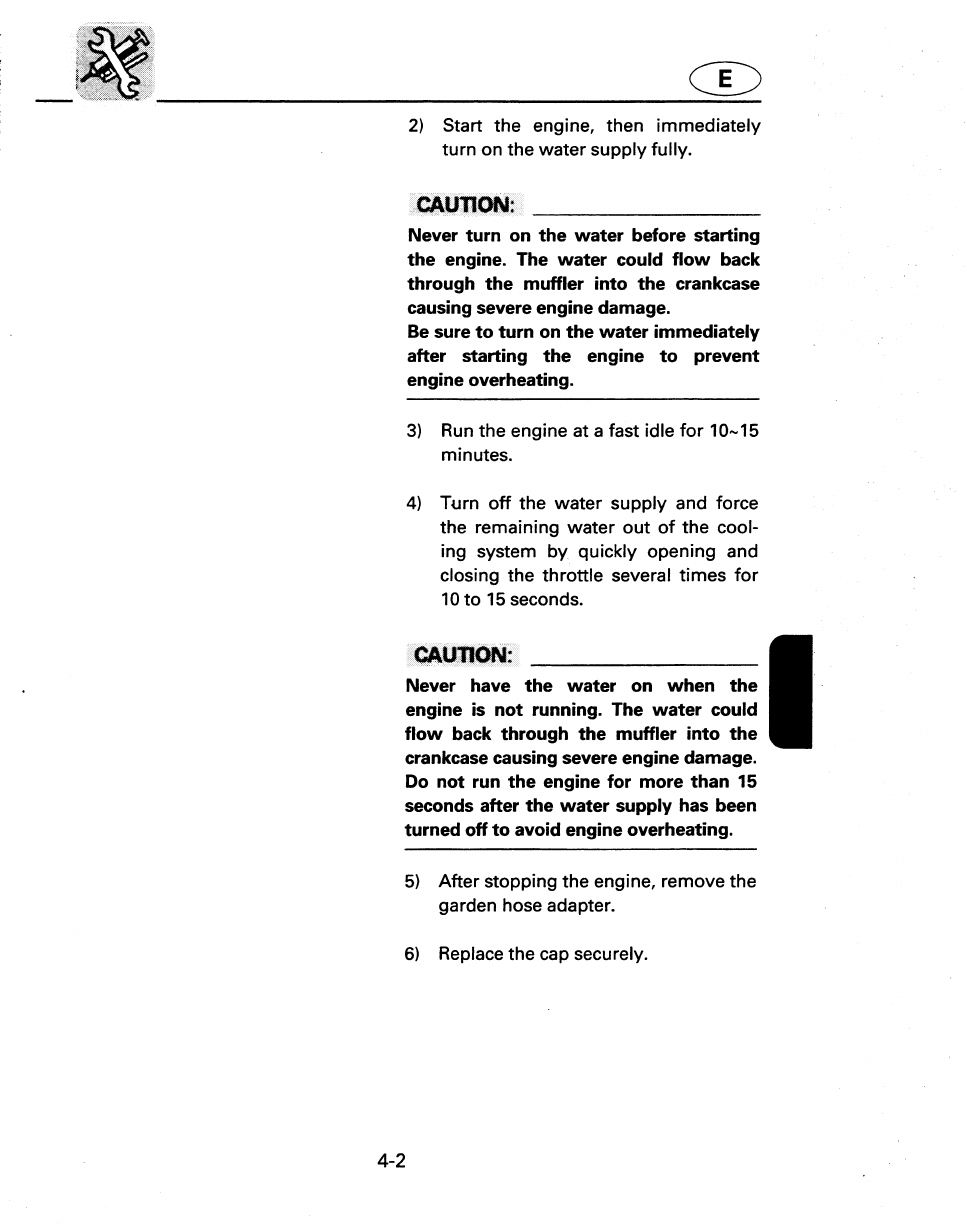 E

2) Start the engine, then immediately turn on the water supply fully.

CAUTION:

Never turn on the water before starting the engine. The water could flow back through the muffler into the crankcase causing severe engine damage.
Be sure to turn on the water immediately after starting the engine to prevent engine overheating.

3) Run the engine at a fast idle for 10~15 minutes.

4) Turn off the water supply and force the remaining water out of the cooling system by quickly opening and closing the throttle several times for 10 to 15 seconds.

CAUTION:

Never have the water on when the engine is not running. The water could flow back through the muffler into the crankcase causing severe engine damage.
Do not run the engine for more than 15 seconds after the water supply has been turned off to avoid engine overheating.

5) After stopping the engine, remove the garden hose adapter.

6) Replace the cap securely.

4-2